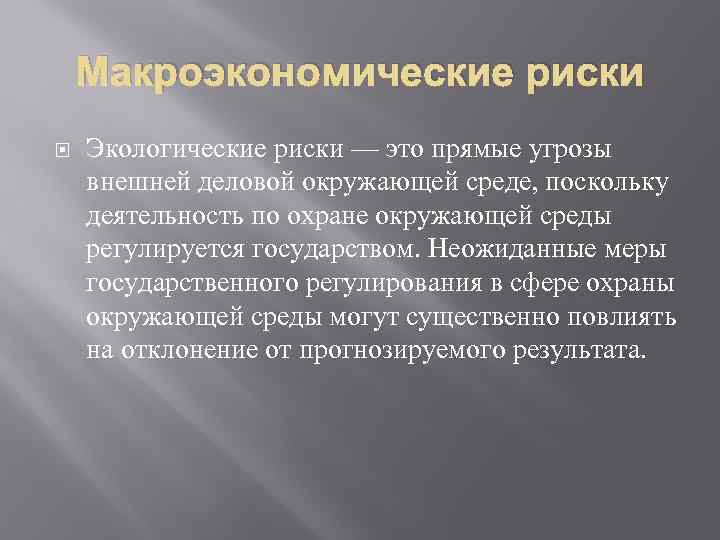 Макроэкономические риски

Экологические риски — это прямые угрозы внешней деловой окружающей среде, поскольку деятельность по охране окружающей среды регулируется государством. Неожиданные меры государственного регулирования в сфере охраны окружающей среды могут существенно повлиять на отклонение от прогнозируемого результата.